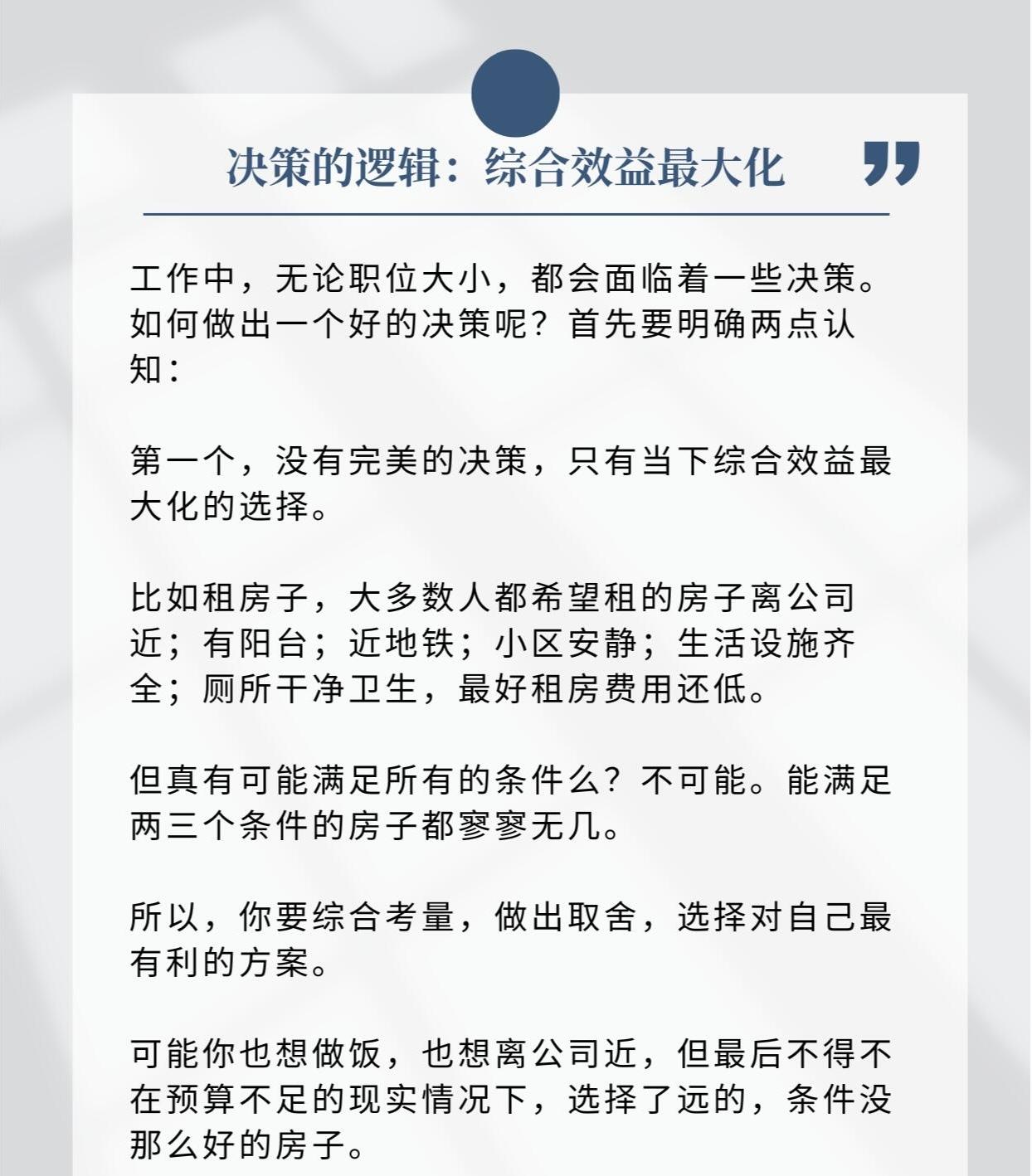 决策的逻辑：综合效益最大化

工作中，无论职位大小，都会面临着一些决策。如何做出一个好的决策呢？首先要明确两点认知：

第一个，没有完美的决策，只有当下综合效益最大化的选择。

比如租房子，大多数人都希望租的房子离公司近；有阳台；近地铁；小区安静；生活设施齐全；厕所干净卫生，最好租房费用还低。

但真有可能满足所有的条件么？不可能。能满足两三个条件的房子都寥寥无几。

所以，你要综合考量，做出取舍，选择对自己最有利的方案。

可能你也想做饭，也想离公司近，但最后不得不在预算不足的现实情况下，选择了远的，条件没那么好的房子。